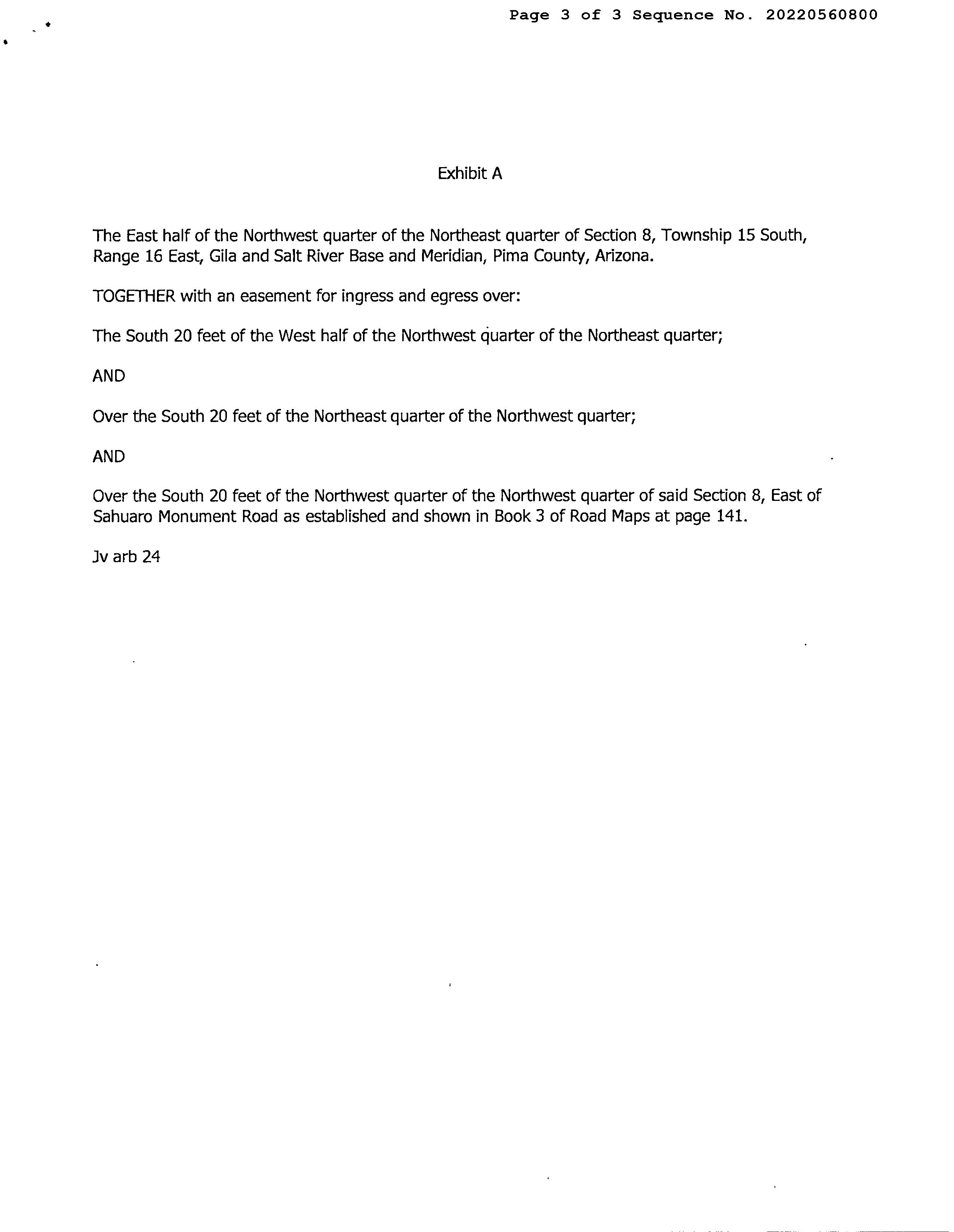 Page 3 of 3 Sequence No. 20220560800

Exhibit A

The East half of the Northwest quarter of the Northeast quarter of Section 8, Township 15 South, Range 16 East, Gila and Salt River Base and Meridian, Pima County, Arizona.

TOGETHER with an easement for ingress and egress over:

The South 20 feet of the West half of the Northwest quarter of the Northeast quarter;

AND

Over the South 20 feet of the Northeast quarter of the Northwest quarter;

AND

Over the South 20 feet of the Northwest quarter of the Northwest quarter of said Section 8, East of Sahuaro Monument Road as established and shown in Book 3 of Road Maps at page 141.

Jv arb 24